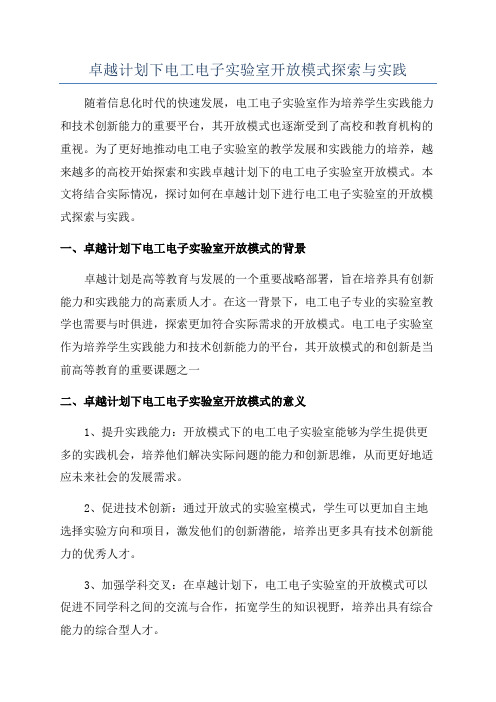 卓越计划下电工电子实验室开放模式探索与实践

随着信息化时代的快速发展，电工电子实验室作为培养学生实践能力和技术创新能力的重要平台，其开放模式也逐渐受到了高校和教育机构的重视。为了更好地推动电工电子实验室的教学发展和实践能力的培养，越来越多的高校开始探索和实践卓越计划下的电工电子实验室开放模式。本文将结合实际情况，探讨如何在卓越计划下进行电工电子实验室的开放模式探索与实践。

一、卓越计划下电工电子实验室开放模式的背景

卓越计划是高等教育与发展的一个重要战略部署，旨在培养具有创新能力和实践能力的高素质人才。在这一背景下，电工电子专业的实验室教学也需要与时俱进，探索更加符合实际需求的开放模式。电工电子实验室作为培养学生实践能力和技术创新能力的平台，其开放模式的和创新是当前高等教育的重要课题之一

二、卓越计划下电工电子实验室开放模式的意义

1、提升实践能力：开放模式下的电工电子实验室能够为学生提供更多的实践机会，培养他们解决实际问题的能力和创新思维，从而更好地适应未来社会的发展需求。

2、促进技术创新：通过开放式的实验室模式，学生可以更加自主地选择实验方向和项目，激发他们的创新潜能，培养出更多具有技术创新能力的优秀人才。

3、加强学科交叉：在卓越计划下，电工电子实验室的开放模式可以促进不同学科之间的交流与合作，拓宽学生的知识视野，培养出具有综合能力的综合型人才。